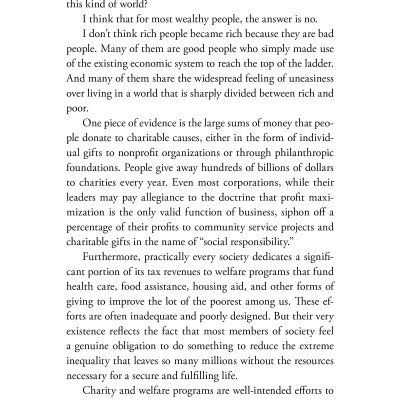 this kind of world?

I think that for most wealthy people, the answer is no.

I don't think rich people became rich because they are bad people. Many of them are good people who simply made use of the existing economic system to reach the top of the ladder. And many of them share the widespread feeling of uneasiness over living in a world that is sharply divided between rich and poor.

One piece of evidence is the large sums of money that people donate to charitable causes, either in the form of individual gifts to nonprofit organizations or through philanthropic foundations. People give away hundreds of billions of dollars to charities every year. Even most corporations, while their leaders may pay allegiance to the doctrine that profit maximization is the only valid function of business, siphon off a percentage of their profits to community service projects and charitable gifts in the name of "social responsibility."

Furthermore, practically every society dedicates a significant portion of its tax revenues to welfare programs that fund health care, food assistance, housing aid, and other forms of giving to improve the lot of the poorest among us. These efforts are often inadequate and poorly designed. But their very existence reflects the fact that most members of society feel a genuine obligation to do something to reduce the extreme inequality that leaves so many millions without the resources necessary for a secure and fulfilling life.

Charity and welfare programs are well-intended efforts to